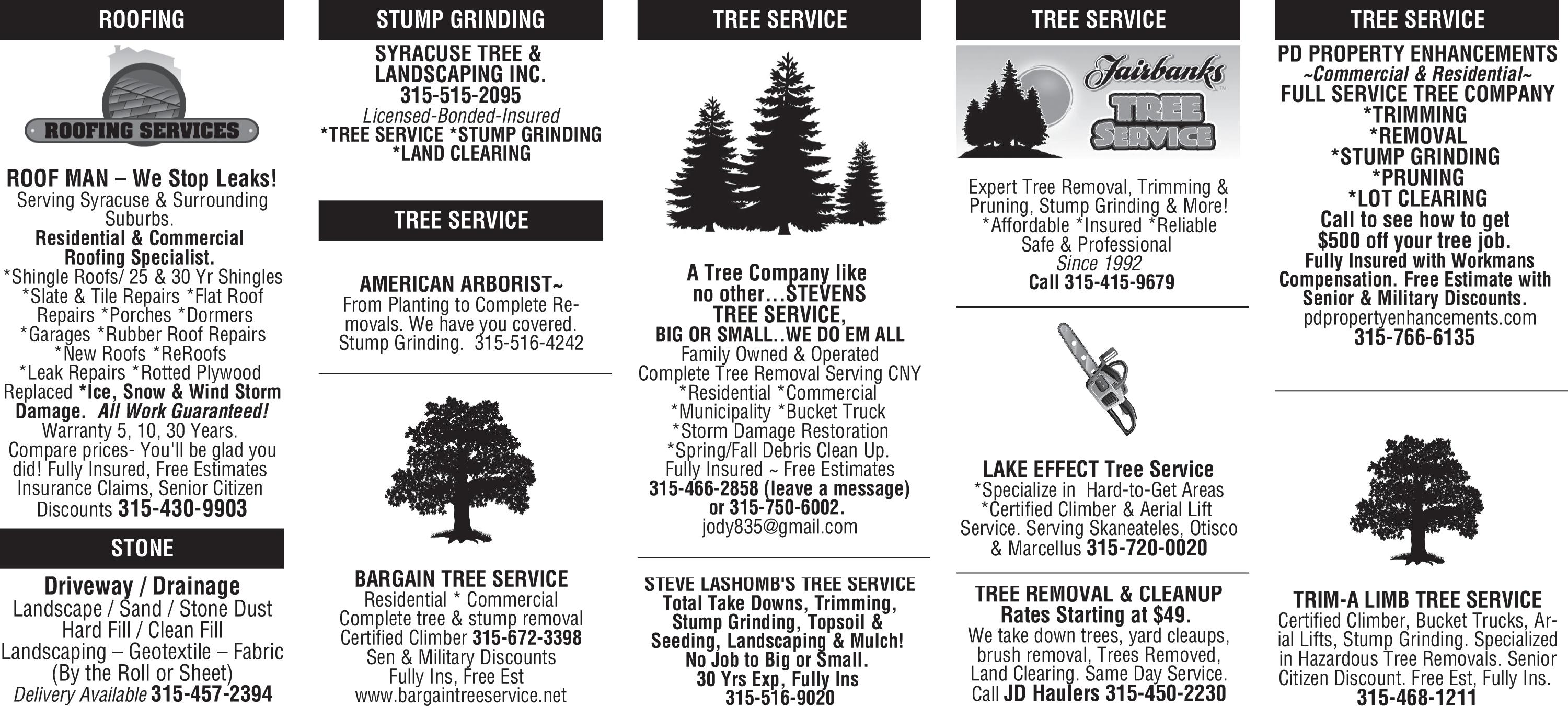 ROOFING

ROOFING SERVICES

ROOF MAN – We Stop Leaks! Serving Syracuse & Surrounding Suburbs. Residential & Commercial Roofing Specialist. *Shingle Roofs/ 25 & 30 Yr Shingles *Slate & Tile Repairs *Flat Roof Repairs *Porches *Dormers *Garages *Rubber Roof Repairs *New Roofs *ReRoofs *Leak Repairs *Rotted Plywood Replaced *Ice, Snow & Wind Storm Damage. All Work Guaranteed! Warranty 5, 10, 30 Years. Compare prices- You'll be glad you did! Fully Insured, Free Estimates Insurance Claims, Senior Citizen Discounts 315-430-9903

STONE

Driveway / Drainage
Landscape / Sand / Stone Dust
Hard Fill / Clean Fill
Landscaping – Geotextile – Fabric
(By the Roll or Sheet)
Delivery Available 315-457-2394

STUMP GRINDING

SYRACUSE TREE & LANDSCAPING INC.
315-515-2095
Licensed-Bonded-Insured
*TREE SERVICE *STUMP GRINDING *LAND CLEARING

TREE SERVICE

AMERICAN ARBORIST~
From Planting to Complete Removals. We have you covered. Stump Grinding. 315-516-4242

BARGAIN TREE SERVICE
Residential * Commercial
Complete tree & stump removal
Certified Climber 315-672-3398
Sen & Military Discounts
Fully Ins, Free Est
www.bargaintreeservice.net

TREE SERVICE

A Tree Company like no other…STEVENS TREE SERVICE,
BIG OR SMALL..WE DO EM ALL
Family Owned & Operated
Complete Tree Removal Serving CNY
*Residential *Commercial
*Municipality *Bucket Truck
*Storm Damage Restoration
*Spring/Fall Debris Clean Up.
Fully Insured ~ Free Estimates
315-466-2858 (leave a message) or 315-750-6002.
jody835@gmail.com

STEVE LASHOMB'S TREE SERVICE
Total Take Downs, Trimming, Stump Grinding, Topsoil & Seeding, Landscaping & Mulch! No Job to Big or Small. 30 Yrs Exp, Fully Ins
315-516-9020

TREE SERVICE

Fairbanks TREE SERVICE

Expert Tree Removal, Trimming & Pruning, Stump Grinding & More! *Affordable *Insured *Reliable Safe & Professional
Since 1992
Call 315-415-9679

LAKE EFFECT Tree Service
*Specialize in Hard-to-Get Areas *Certified Climber & Aerial Lift Service. Serving Skaneateles, Otisco & Marcellus 315-720-0020

TREE REMOVAL & CLEANUP
Rates Starting at $49.
We take down trees, yard cleaups, brush removal, Trees Removed, Land Clearing. Same Day Service. Call JD Haulers 315-450-2230

TREE SERVICE

PD PROPERTY ENHANCEMENTS
~Commercial & Residential~
FULL SERVICE TREE COMPANY
*TRIMMING
*REMOVAL
*STUMP GRINDING
*PRUNING
*LOT CLEARING
Call to see how to get $500 off your tree job.
Fully Insured with Workmans Compensation. Free Estimate with Senior & Military Discounts.
pdpropertyenhancements.com
315-766-6135

TRIM-A LIMB TREE SERVICE
Certified Climber, Bucket Trucks, Arial Lifts, Stump Grinding. Specialized in Hazardous Tree Removals. Senior Citizen Discount. Free Est, Fully Ins.
315-468-1211